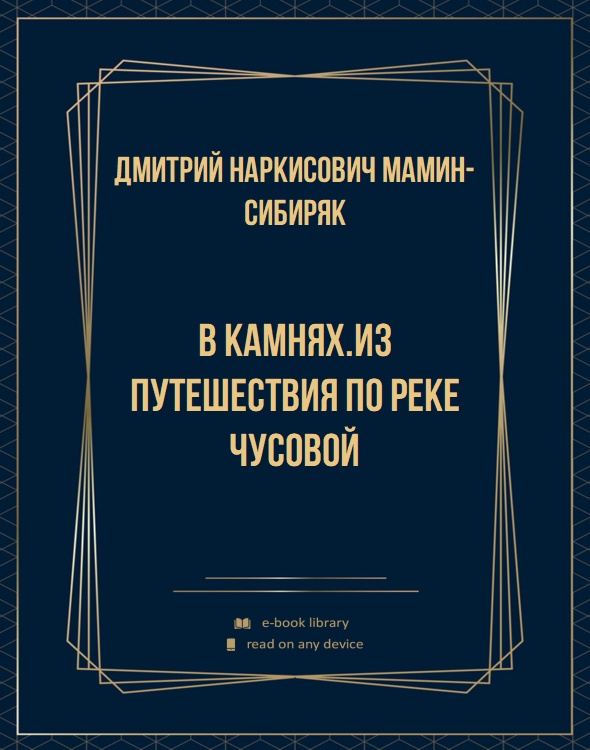 ДМИТРИЙ НАРКИСОВИЧ МАМИН-СИБИРЯК

В КАМНЯХ.ИЗ ПУТЕШЕСТВИЯ ПО РЕКЕ ЧУСОВОЙ

e-book library
read on any device